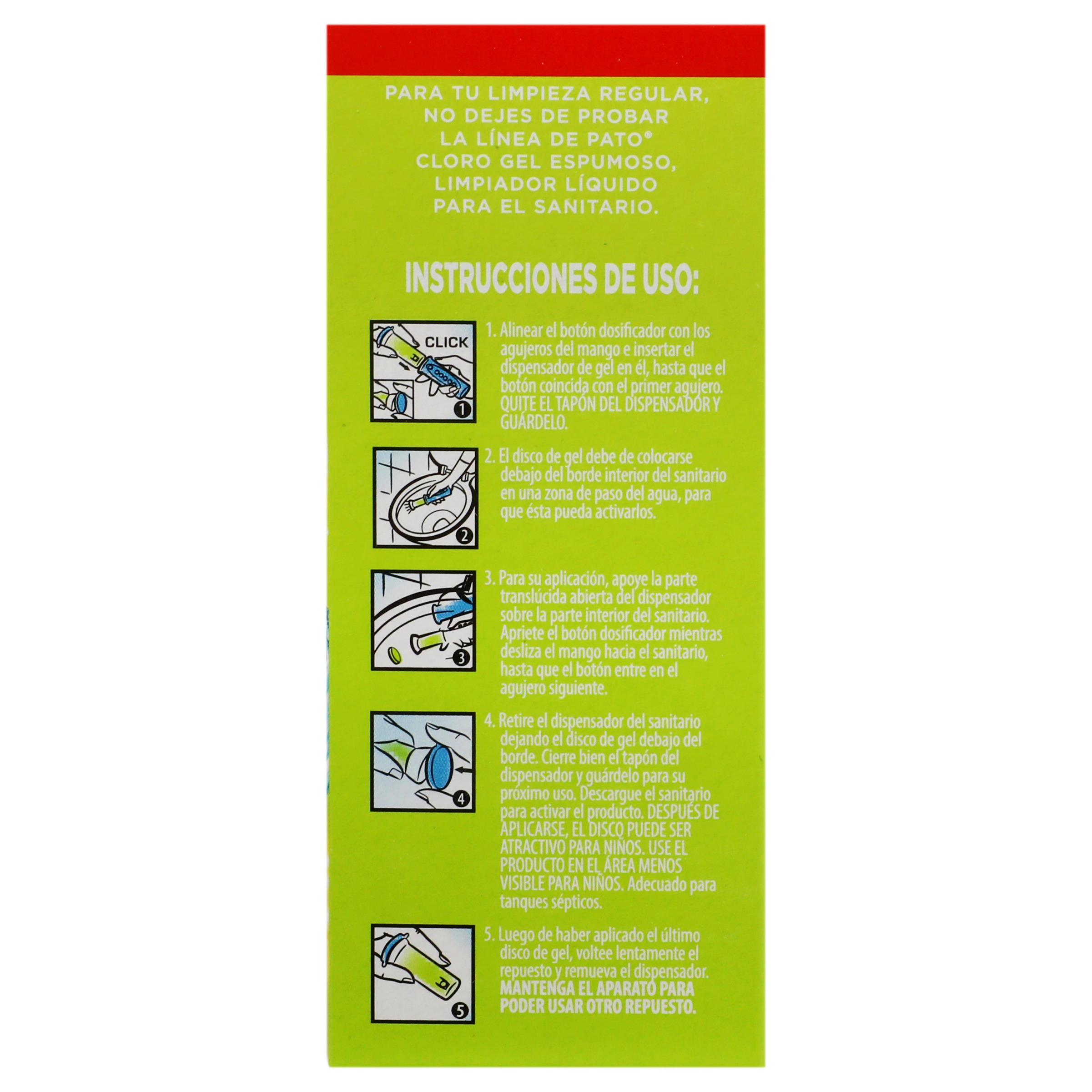 PARA TU LIMPIEZA REGULAR, NO DEJES DE PROBAR LA LÍNEA DE PATO® CLORO GEL ESPUMOSO, LIMPIADOR LÍQUIDO PARA EL SANITARIO.

INSTRUCCIONES DE USO:

CLICK
1

1. Alinear el botón dosificador con los agujeros del mango e insertar el dispensador de gel en él, hasta que el botón coincida con el primer agujero. QUITE EL TAPÓN DEL DISPENSADOR Y GUÁRDELO.

2

2. El disco de gel debe de colocarse debajo del borde interior del sanitario en una zona de paso del agua, para que ésta pueda activarlos.

3

3. Para su aplicación, apoye la parte translúcida abierta del dispensador sobre la parte interior del sanitario. Apriete el botón dosificador mientras desliza el mango hacia el sanitario, hasta que el botón entre en el agujero siguiente.

4

4. Retire el dispensador del sanitario dejando el disco de gel debajo del borde. Cierre bien el tapón del dispensador y guárdelo para su próximo uso. Descargue el sanitario para activar el producto. DESPUÉS DE APLICARSE, EL DISCO PUEDE SER ATRACTIVO PARA NIÑOS. USE EL PRODUCTO EN EL ÁREA MENOS VISIBLE PARA NIÑOS. Adecuado para tanques sépticos.

5

5. Luego de haber aplicado el último disco de gel, voltee lentamente el repuesto y remueva el dispensador. MANTENGA EL APARATO PARA PODER USAR OTRO REPUESTO.